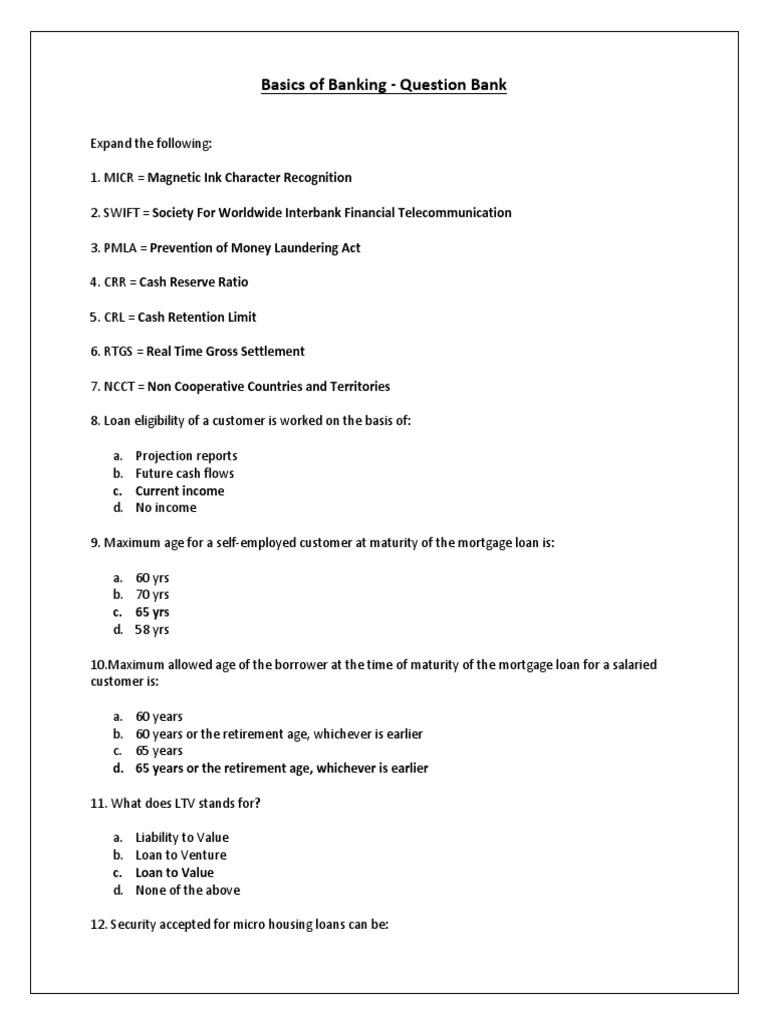 Basics of Banking - Question Bank

Expand the following:

1. MICR = Magnetic Ink Character Recognition

2. SWIFT = Society For Worldwide Interbank Financial Telecommunication

3. PMLA = Prevention of Money Laundering Act

4. CRR = Cash Reserve Ratio

5. CRL = Cash Retention Limit

6. RTGS = Real Time Gross Settlement

7. NCCT = Non Cooperative Countries and Territories

8. Loan eligibility of a customer is worked on the basis of:

a. Projection reports
b. Future cash flows
c. Current income
d. No income

9. Maximum age for a self-employed customer at maturity of the mortgage loan is:

a. 60 yrs
b. 70 yrs
c. 65 yrs
d. 58 yrs

10.Maximum allowed age of the borrower at the time of maturity of the mortgage loan for a salaried customer is:

a. 60 years
b. 60 years or the retirement age, whichever is earlier
c. 65 years
d. 65 years or the retirement age, whichever is earlier

11. What does LTV stands for?

a. Liability to Value
b. Loan to Venture
c. Loan to Value
d. None of the above

12. Security accepted for micro housing loans can be: